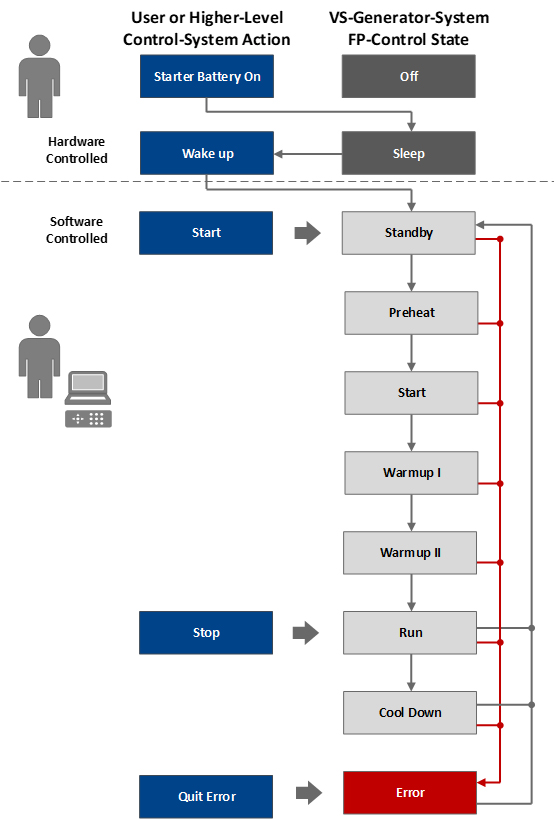 User or Higher-Level Control-System Action

VS-Generator-System FP-Control State

Starter Battery On

Off

Hardware Controlled

Wake up

Sleep

Software Controlled

Start

Standby

Preheat

Start

Warmup I

Warmup II

Stop

Run

Cool Down

Quit Error

Error